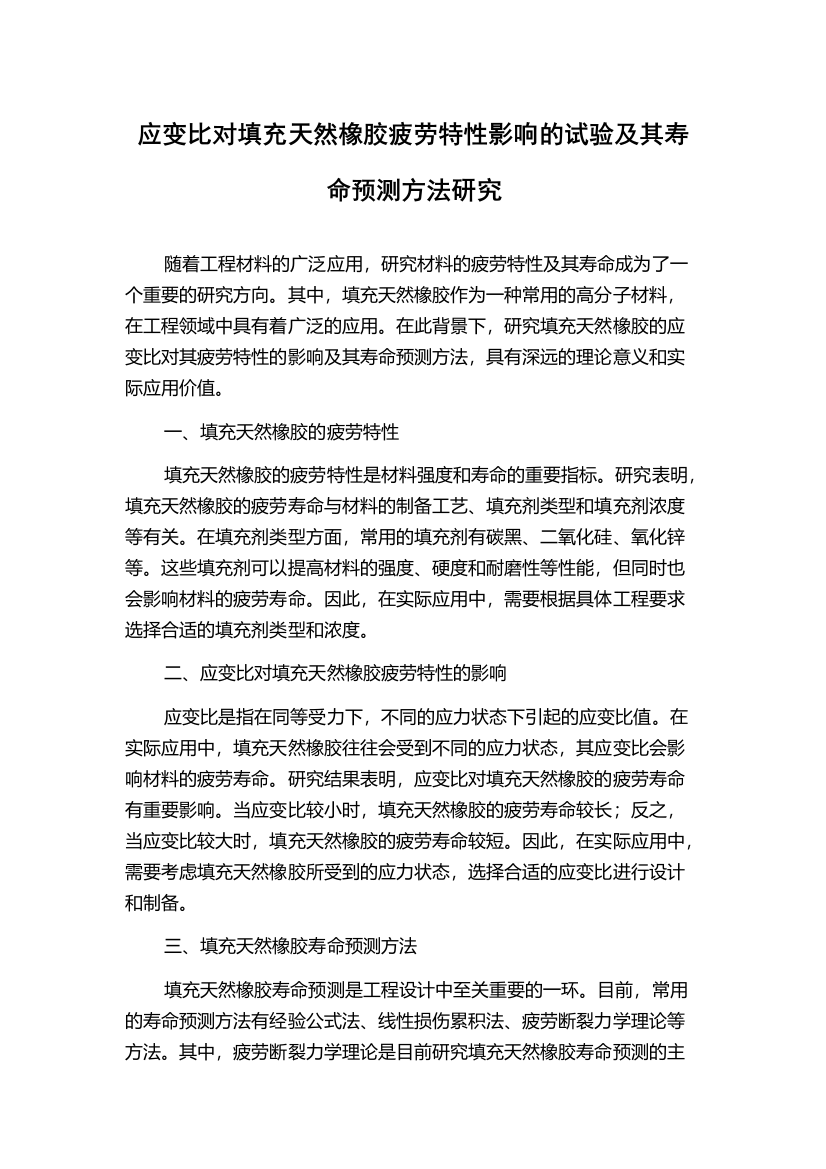 应变比对填充天然橡胶疲劳特性影响的试验及其寿命预测方法研究

随着工程材料的广泛应用，研究材料的疲劳特性及其寿命成为了一个重要的研究方向。其中，填充天然橡胶作为一种常用的高分子材料，在工程领域中具有着广泛的应用。在此背景下，研究填充天然橡胶的应变比对其疲劳特性的影响及其寿命预测方法，具有深远的理论意义和实际应用价值。

一、填充天然橡胶的疲劳特性

填充天然橡胶的疲劳特性是材料强度和寿命的重要指标。研究表明，填充天然橡胶的疲劳寿命与材料的制备工艺、填充剂类型和填充剂浓度等有关。在填充剂类型方面，常用的填充剂有碳黑、二氧化硅、氧化锌等。这些填充剂可以提高材料的强度、硬度和耐磨性等性能，但同时也会影响材料的疲劳寿命。因此，在实际应用中，需要根据具体工程要求选择合适的填充剂类型和浓度。

二、应变比对填充天然橡胶疲劳特性的影响

应变比是指在同等受力下，不同的应力状态下引起的应变比值。在实际应用中，填充天然橡胶往往会受到不同的应力状态，其应变比会影响材料的疲劳寿命。研究结果表明，应变比对填充天然橡胶的疲劳寿命有重要影响。当应变比较小时，填充天然橡胶的疲劳寿命较长；反之，当应变比较大时，填充天然橡胶的疲劳寿命较短。因此，在实际应用中，需要考虑填充天然橡胶所受到的应力状态，选择合适的应变比进行设计和制备。

三、填充天然橡胶寿命预测方法

填充天然橡胶寿命预测是工程设计中至关重要的一环。目前，常用的寿命预测方法有经验公式法、线性损伤累积法、疲劳断裂力学理论等方法。其中，疲劳断裂力学理论是目前研究填充天然橡胶寿命预测的主